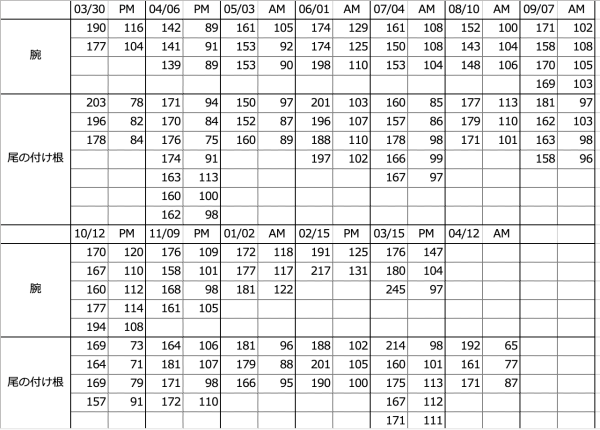 | | 03/30 | PM | 04/06 | PM | 05/03 | AM | 06/01 | AM | 07/04 | AM | 08/10 | AM | 09/07 | AM |
|---|---|---|---|---|---|---|---|---|---|---|---|---|---|---|
| 腕 | 190 | 116 | 142 | 89 | 161 | 105 | 174 | 129 | 161 | 108 | 152 | 100 | 171 | 102 |
| | 177 | 104 | 141 | 91 | 153 | 92 | 174 | 125 | 150 | 108 | 143 | 104 | 158 | 108 |
| | | | 139 | 89 | 153 | 90 | 198 | 110 | 153 | 104 | 148 | 106 | 170 | 105 |
| | | | | | | | | | | | | | 169 | 103 |
| 尾の付け根 | 203 | 78 | 171 | 94 | 150 | 97 | 201 | 103 | 160 | 85 | 177 | 113 | 181 | 97 |
| | 196 | 82 | 170 | 84 | 152 | 87 | 196 | 107 | 157 | 86 | 179 | 110 | 162 | 103 |
| | 178 | 84 | 176 | 75 | 160 | 89 | 188 | 110 | 178 | 98 | 171 | 101 | 163 | 98 |
| | | | 174 | 91 | | | 197 | 102 | 166 | 99 | | | 158 | 96 |
| | | | 163 | 113 | | | | | 167 | 97 | | | | |
| | | | 160 | 100 | | | | | | | | | | |
| | | | 162 | 98 | | | | | | | | | | |
| | 10/12 | PM | 11/09 | PM | 01/02 | AM | 02/15 | PM | 03/15 | PM | 04/12 | AM | | |
| 腕 | 170 | 120 | 176 | 109 | 172 | 118 | 191 | 125 | 176 | 147 | | | | |
| | 167 | 110 | 158 | 101 | 177 | 117 | 217 | 131 | 180 | 104 | | | | |
| | 160 | 112 | 168 | 98 | 181 | 122 | | | 245 | 97 | | | | |
| | 177 | 114 | 161 | 105 | | | | | | | | | | |
| | 194 | 108 | | | | | | | | | | | | |
| 尾の付け根 | 169 | 73 | 164 | 106 | 181 | 96 | 188 | 102 | 214 | 98 | 192 | 65 | | |
| | 164 | 71 | 181 | 107 | 179 | 88 | 201 | 105 | 160 | 101 | 161 | 77 | | |
| | 169 | 79 | 171 | 98 | 166 | 95 | 190 | 100 | 175 | 113 | 171 | 87 | | |
| | 157 | 91 | 172 | 110 | | | | | 167 | 112 | | | | |
| | | | | | | | | | 171 | 111 | | | | |